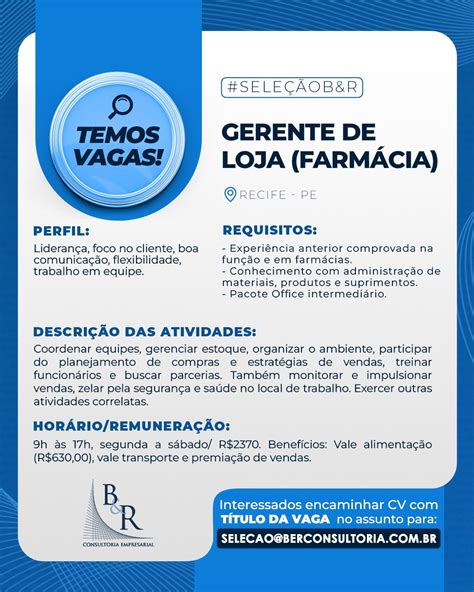 TEMOS VAGAS!

#SELEÇÃOB&R

GERENTE DE LOJA (FARMÁCIA)

RECIFE - PE

PERFIL:
Liderança, foco no cliente, boa comunicação, flexibilidade, trabalho em equipe.

REQUISITOS:
- Experiência anterior comprovada na função e em farmácias.
- Conhecimento com administração de materiais, produtos e suprimentos.
- Pacote Office intermediário.

DESCRIÇÃO DAS ATIVIDADES:
Coordenar equipes, gerenciar estoque, organizar o ambiente, participar do planejamento de compras e estratégias de vendas, treinar funcionários e buscar parcerias. Também monitorar e impulsionar vendas, zelar pela segurança e saúde no local de trabalho. Exercer outras atividades correlatas.

HORÁRIO/REMUNERAÇÃO:
9h às 17h, segunda a sábado/ R$2370. Benefícios: Vale alimentação (R$630,00), vale transporte e premiação de vendas.

B&R
CONSULTORIA EMPRESARIAL

Interessados encaminhar CV com TÍTULO DA VAGA no assunto para:
SELECAO@BERCONSULTORIA.COM.BR